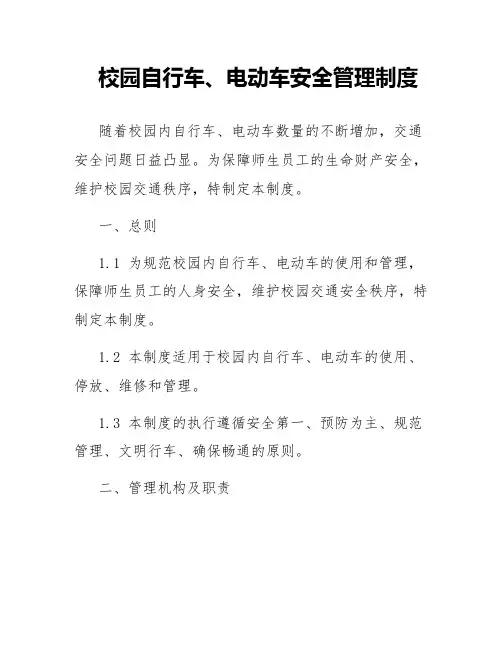 校园自行车、电动车安全管理制度

随着校园内自行车、电动车数量的不断增加，交通安全问题日益凸显。为保障师生员工的生命财产安全，维护校园交通秩序，特制定本制度。

一、总则

1.1 为规范校园内自行车、电动车的使用和管理，保障师生员工的人身安全，维护校园交通安全秩序，特制定本制度。

1.2 本制度适用于校园内自行车、电动车的使用、停放、维修和管理。

1.3 本制度的执行遵循安全第一、预防为主、规范管理、文明行车、确保畅通的原则。

二、管理机构及职责